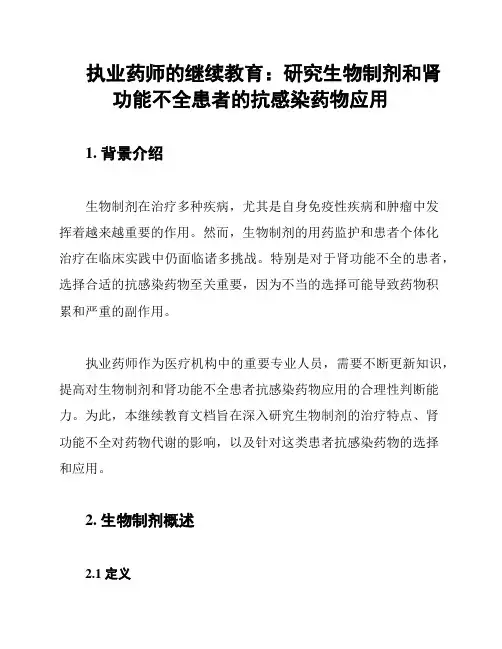 执业药师的继续教育：研究生物制剂和肾功能不全患者的抗感染药物应用

1. 背景介绍

生物制剂在治疗多种疾病，尤其是自身免疫性疾病和肿瘤中发挥着越来越重要的作用。然而，生物制剂的用药监护和患者个体化治疗在临床实践中仍面临诸多挑战。特别是对于肾功能不全的患者，选择合适的抗感染药物至关重要，因为不当的选择可能导致药物积累和严重的副作用。

执业药师作为医疗机构中的重要专业人员，需要不断更新知识，提高对生物制剂和肾功能不全患者抗感染药物应用的合理性判断能力。为此，本继续教育文档旨在深入研究生物制剂的治疗特点、肾功能不全对药物代谢的影响，以及针对这类患者抗感染药物的选择和应用。

2. 生物制剂概述

2.1 定义